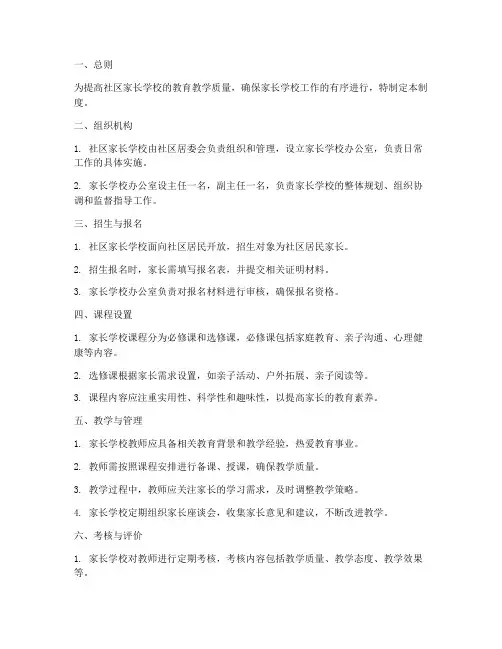 一、总则

为提高社区家长学校的教育教学质量，确保家长学校工作的有序进行，特制定本制度。

二、组织机构

1. 社区家长学校由社区居委会负责组织和管理，设立家长学校办公室，负责日常工作的具体实施。

2. 家长学校办公室设主任一名，副主任一名，负责家长学校的整体规划、组织协调和监督指导工作。

三、招生与报名

1. 社区家长学校面向社区居民开放，招生对象为社区居民家长。

2. 招生报名时，家长需填写报名表，并提交相关证明材料。

3. 家长学校办公室负责对报名材料进行审核，确保报名资格。

四、课程设置

1. 家长学校课程分为必修课和选修课，必修课包括家庭教育、亲子沟通、心理健康等内容。

2. 选修课根据家长需求设置，如亲子活动、户外拓展、亲子阅读等。

3. 课程内容应注重实用性、科学性和趣味性，以提高家长的教育素养。

五、教学与管理

1. 家长学校教师应具备相关教育背景和教学经验，热爱教育事业。

2. 教师需按照课程安排进行备课、授课，确保教学质量。

3. 教学过程中，教师应关注家长的学习需求，及时调整教学策略。

4. 家长学校定期组织家长座谈会，收集家长意见和建议，不断改进教学。

六、考核与评价

1. 家长学校对教师进行定期考核，考核内容包括教学质量、教学态度、教学效果等。